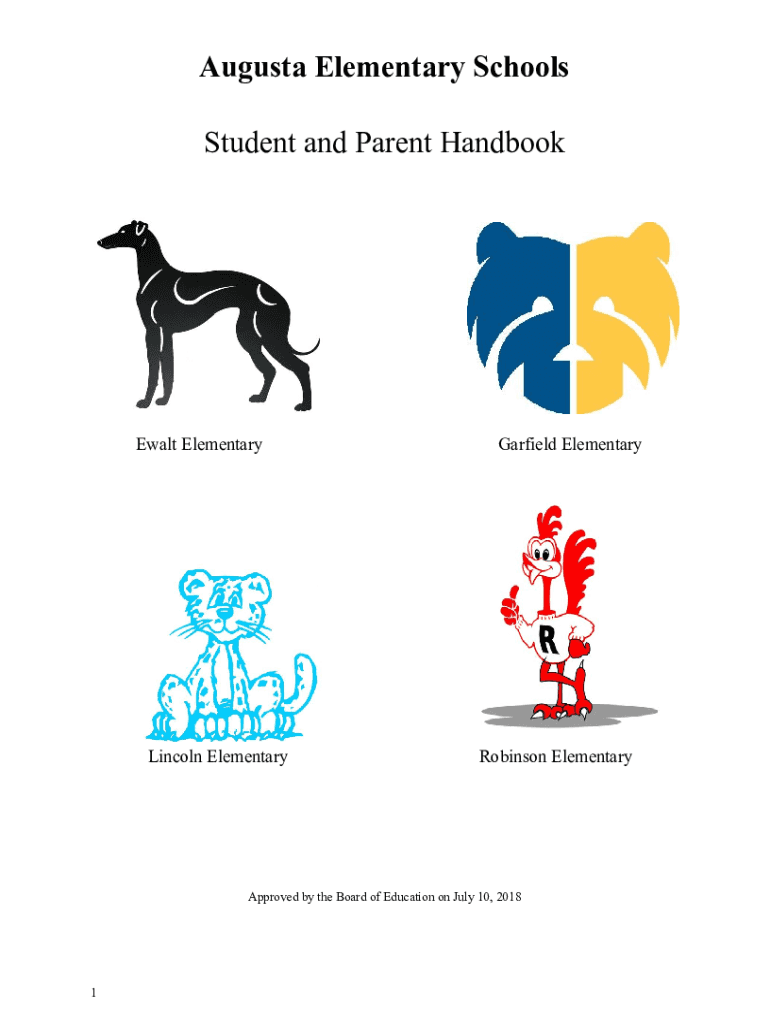 Augusta Elementary Schools

Student and Parent Handbook

Ewalt Elementary

Garfield Elementary

R

Lincoln Elementary

Robinson Elementary

Approved by the Board of Education on July 10, 2018

1